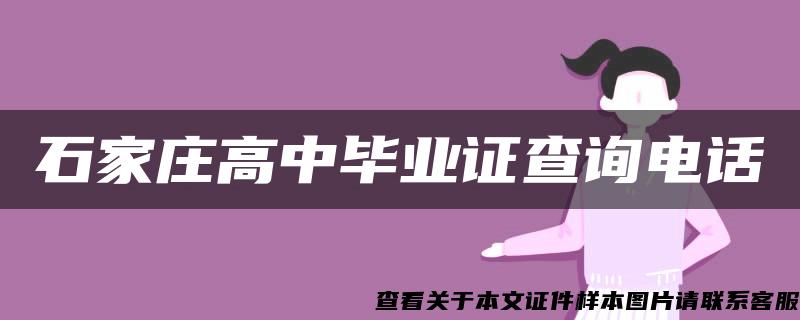 石家庄高中毕业证查询电话

查看关于本文证件样本图片请联系客服